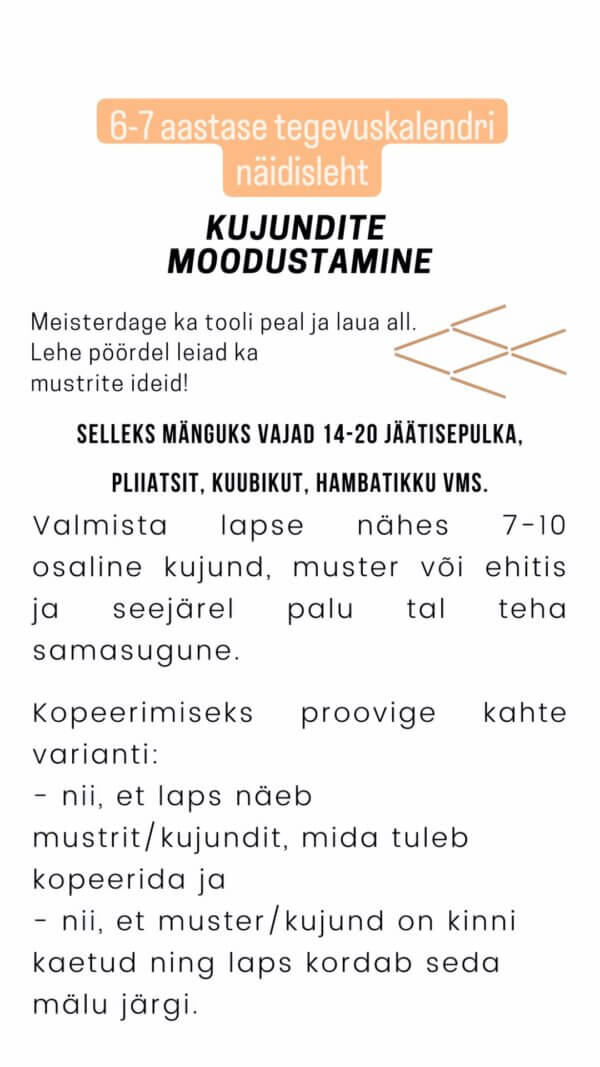 6-7 aastase tegevuskalendri näidisleht

KUJUNDITE MOODUSTAMINE

Meisterdage ka tooli peal ja laua all.
Lehe pöördel leiad ka mustrite ideid!

SELLEKS MÄNGUKS VAJAD 14-20 JÄÄTISEPULKA, PLIIATSIT, KUUBIKUT, HAMBATIKKU VMS.

Valmista lapse nähes 7-10 osaline kujund, muster või ehitis ja seejärel palu tal teha samasugune.

Kopeerimiseks proovige kahte varianti:
- nii, et laps näeb mustrit/kujundit, mida tuleb kopeerida ja
- nii, et muster/kujund on kinni kaetud ning laps kordab seda mälu järgi.